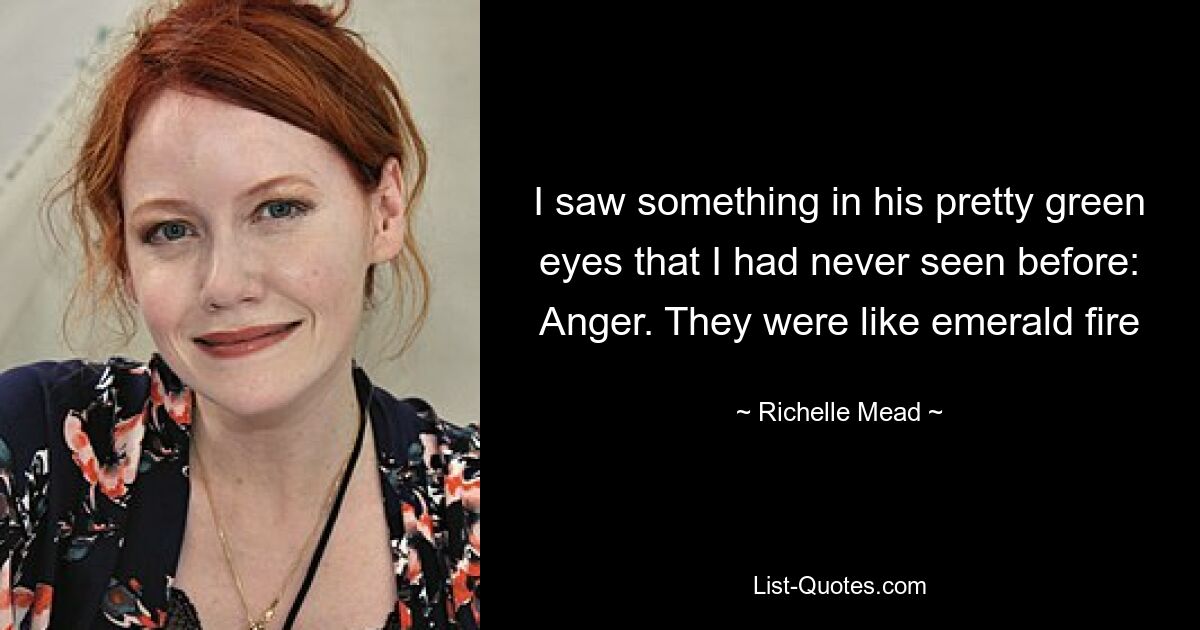 I saw something in his pretty green eyes that I had never seen before: Anger. They were like emerald fire

~ Richelle Mead ~

List-Quotes.com